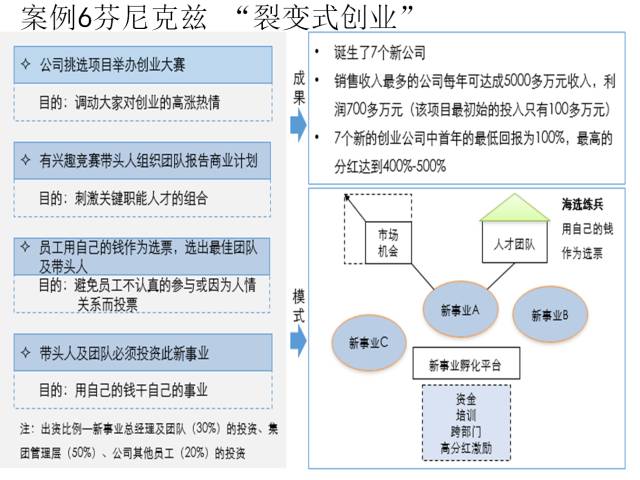 案例6芬尼克兹 “裂变式创业”

✧ 公司挑选项目举办创业大赛

目的：调动大家对创业的高涨热情

✧ 有兴趣竞赛带头人组织团队报告商业计划

目的：刺激关键职能人才的组合

✧ 员工用自己的钱作为选票，选出最佳团队及带头人

目的：避免员工不认真的参与或因为人情关系而投票

✧ 带头人及团队必须投资此新事业

目的：用自己的钱干自己的事业

注：出资比例—新事业总经理及团队（30%）的投资、集团管理层（50%）、公司其他员工（20%）的投资

成果

• 诞生了7个新公司
• 销售收入最多的公司每年可达成5000多万元收入，利润700多万元（该项目最初始的投入只有100多万元）
• 7个新的创业公司中首年的最低回报为100%，最高的分红达到400%-500%

模式

市场机会

人才团队

海选练兵
用自己的钱作为选票

新事业A

新事业B

新事业C

新事业孵化平台

资金
培训
跨部门
高分红激励